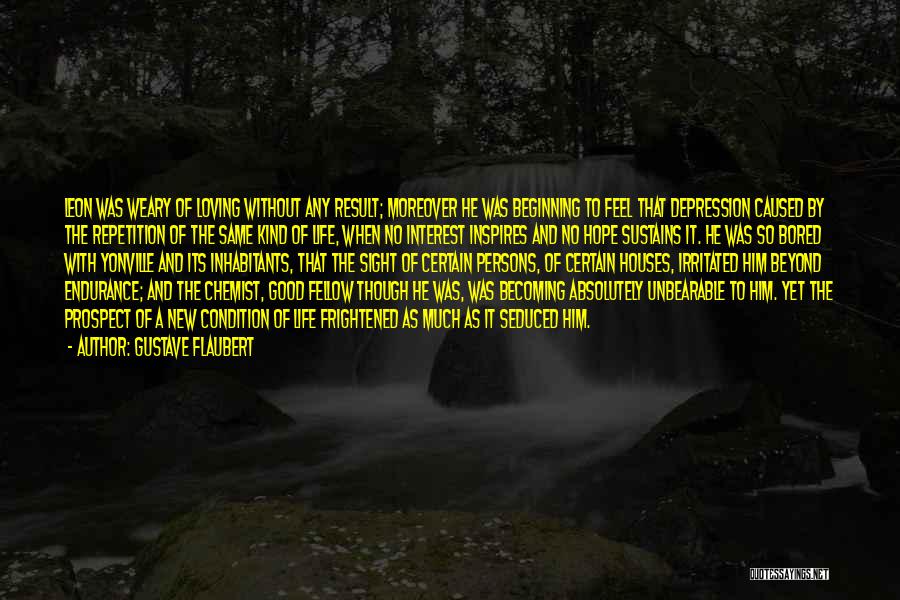 LEON WAS WEARY OF LOVING WITHOUT ANY RESULT; MOREOVER HE WAS BEGINNING TO FEEL THAT DEPRESSION CAUSED BY THE REPETITION OF THE SAME KIND OF LIFE, WHEN NO INTEREST INSPIRES AND NO HOPE SUSTAINS IT. HE WAS SO BORED WITH YONVILLE AND ITS INHABITANTS, THAT THE SIGHT OF CERTAIN PERSONS, OF CERTAIN HOUSES, IRRITATED HIM BEYOND ENDURANCE; AND THE CHEMIST, GOOD FELLOW THOUGH HE WAS, WAS BECOMING ABSOLUTELY UNBEARABLE TO HIM. YET THE PROSPECT OF A NEW CONDITION OF LIFE FRIGHTENED AS MUCH AS IT SEDUCED HIM.

- AUTHOR: GUSTAVE FLAUBERT

QUOTESSAYINGS.NET